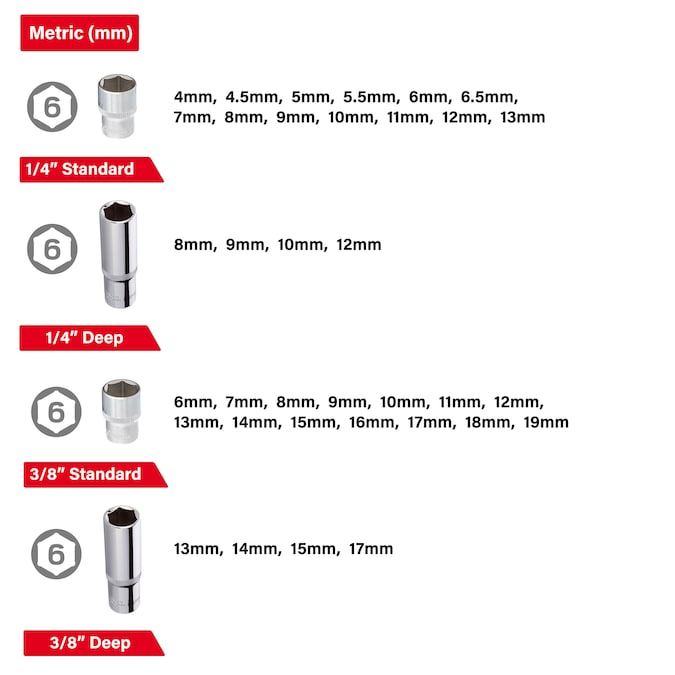 Metric (mm)

6

4mm, 4.5mm, 5mm, 5.5mm, 6mm, 6.5mm, 7mm, 8mm, 9mm, 10mm, 11mm, 12mm, 13mm

1/4" Standard

6

8mm, 9mm, 10mm, 12mm

1/4" Deep

6

6mm, 7mm, 8mm, 9mm, 10mm, 11mm, 12mm, 13mm, 14mm, 15mm, 16mm, 17mm, 18mm, 19mm

3/8" Standard

6

13mm, 14mm, 15mm, 17mm

3/8" Deep